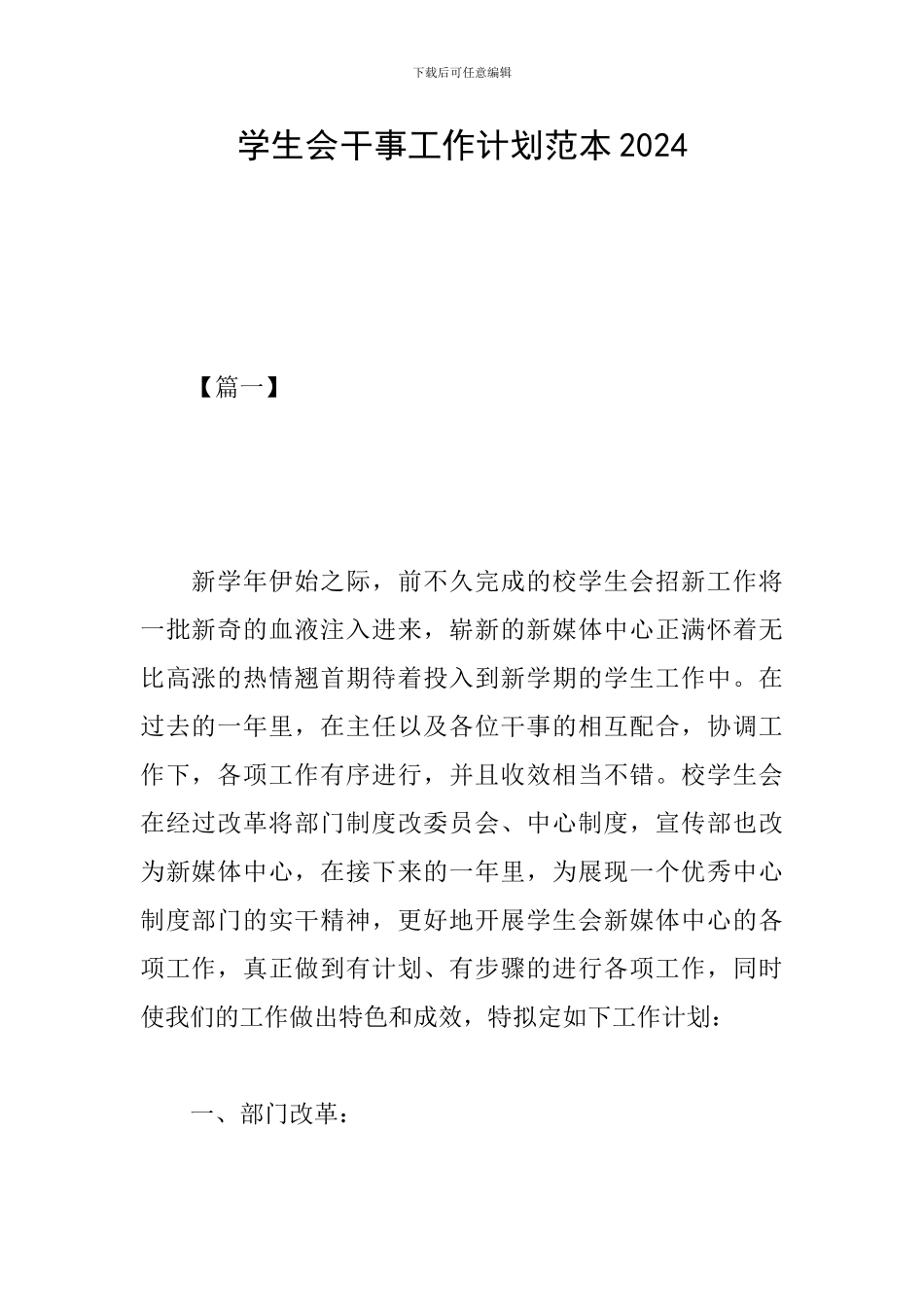 下载后可任意编辑

学生会干事工作计划范本2024

【篇一】

新学年伊始之际，前不久完成的校学生会招新工作将一批新奇的血液注入进来，崭新的新媒体中心正满怀着无比高涨的热情翘首期待着投入到新学期的学生工作中。在过去的一年里，在主任以及各位干事的相互配合，协调工作下，各项工作有序进行，并且收效相当不错。校学生会在经过改革将部门制度改委员会、中心制度，宣传部也改为新媒体中心，在接下来的一年里，为展现一个优秀中心制度部门的实干精神，更好地开展学生会新媒体中心的各项工作，真正做到有计划、有步骤的进行各项工作，同时使我们的工作做出特色和成效，特拟定如下工作计划：

一、部门改革：